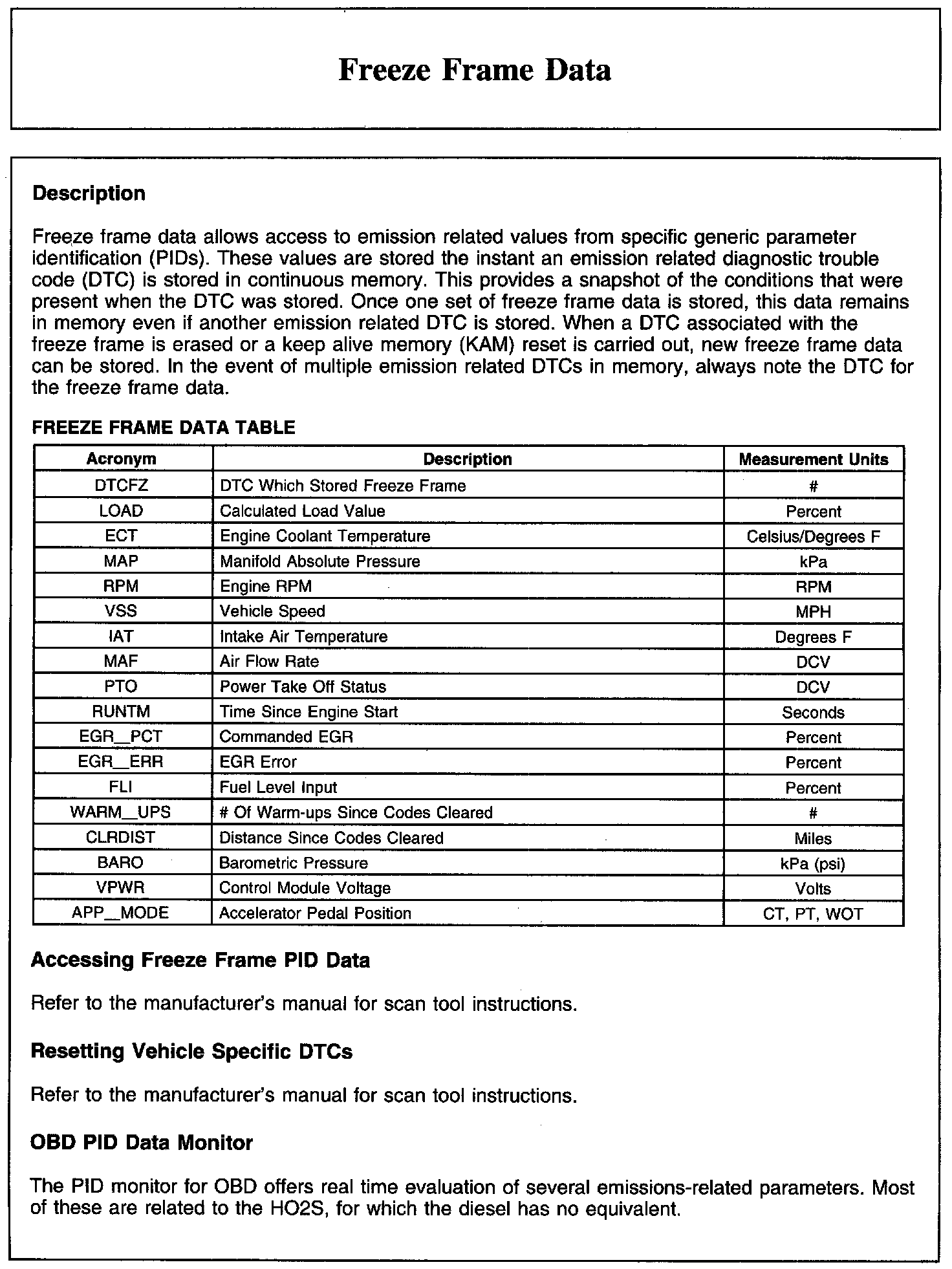 Freeze Frame Data

Description

Freeze frame data allows access to emission related values from specific generic parameter identification (PIDs). These values are stored the instant an emission related diagnostic trouble code (DTC) is stored in continuous memory. This provides a snapshot of the conditions that were present when the DTC was stored. Once one set of freeze frame data is stored, this data remains in memory even if another emission related DTC is stored. When a DTC associated with the freeze frame is erased or a keep alive memory (KAM) reset is carried out, new freeze frame data can be stored. In the event of multiple emission related DTCs in memory, always note the DTC for the freeze frame data.

FREEZE FRAME DATA TABLE

| Acronym | Description | Measurement Units |
|---|---|---|
| DTCFZ | DTC Which Stored Freeze Frame | # |
| LOAD | Calculated Load Value | Percent |
| ECT | Engine Coolant Temperature | Celsius/Degrees F |
| MAP | Manifold Absolute Pressure | kPa |
| RPM | Engine RPM | RPM |
| VSS | Vehicle Speed | MPH |
| IAT | Intake Air Temperature | Degrees F |
| MAF | Air Flow Rate | DCV |
| PTO | Power Take Off Status | DCV |
| RUNTM | Time Since Engine Start | Seconds |
| EGR_PCT | Commanded EGR | Percent |
| EGR_ERR | EGR Error | Percent |
| FLI | Fuel Level Input | Percent |
| WARM_UPS | # Of Warm-ups Since Codes Cleared | # |
| CLRDIST | Distance Since Codes Cleared | Miles |
| BARO | Barometric Pressure | kPa (psi) |
| VPWR | Control Module Voltage | Volts |
| APP_MODE | Accelerator Pedal Position | CT, PT, WOT |

Accessing Freeze Frame PID Data

Refer to the manufacturer's manual for scan tool instructions.

Resetting Vehicle Specific DTCs

Refer to the manufacturer's manual for scan tool instructions.

OBD PID Data Monitor

The PID monitor for OBD offers real time evaluation of several emissions-related parameters. Most of these are related to the HO2S, for which the diesel has no equivalent.